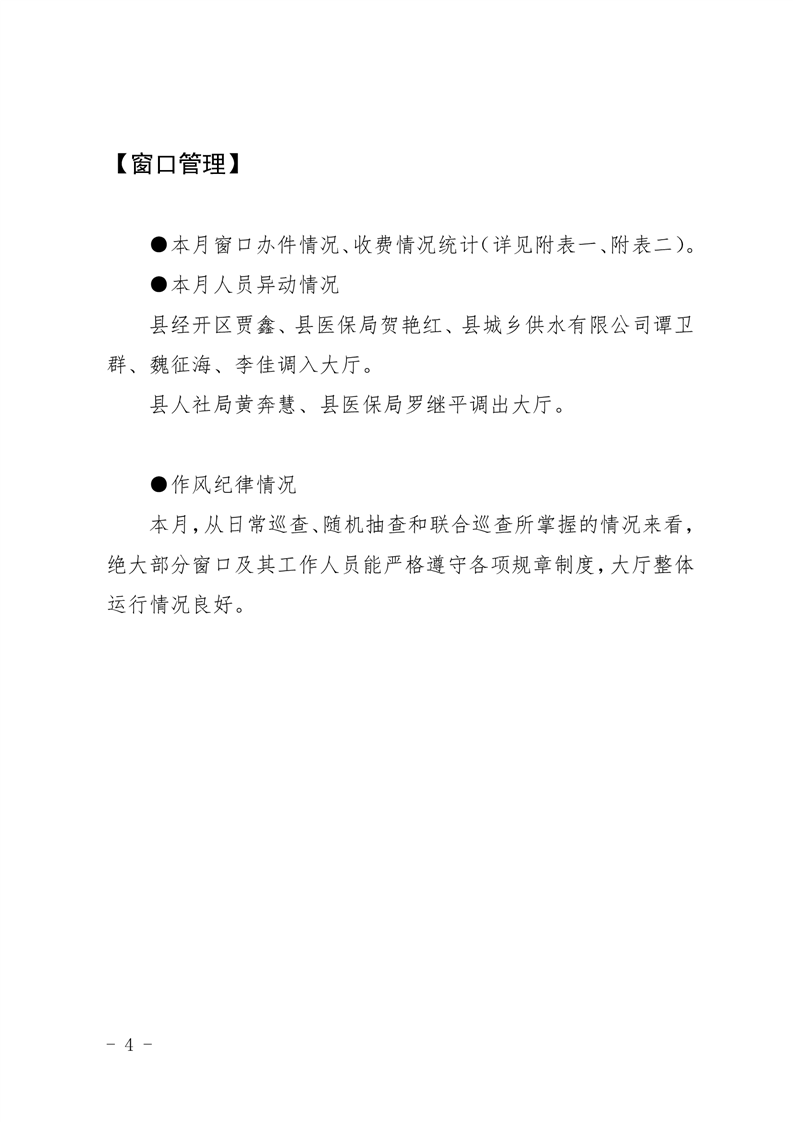 【窗口管理】

●本月窗口办件情况、收费情况统计(详见附表一、附表二)。

●本月人员异动情况

县经开区贾鑫、县医保局贺艳红、县城乡供水有限公司谭卫群、魏征海、李佳调入大厅。

县人社局黄奔慧、县医保局罗继平调出大厅。

●作风纪律情况

本月,从日常巡查、随机抽查和联合巡查所掌握的情况来看,绝大部分窗口及其工作人员能严格遵守各项规章制度,大厅整体运行情况良好。

- 4 -